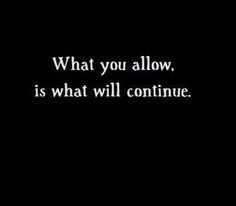 What you allow,
is what will continue.